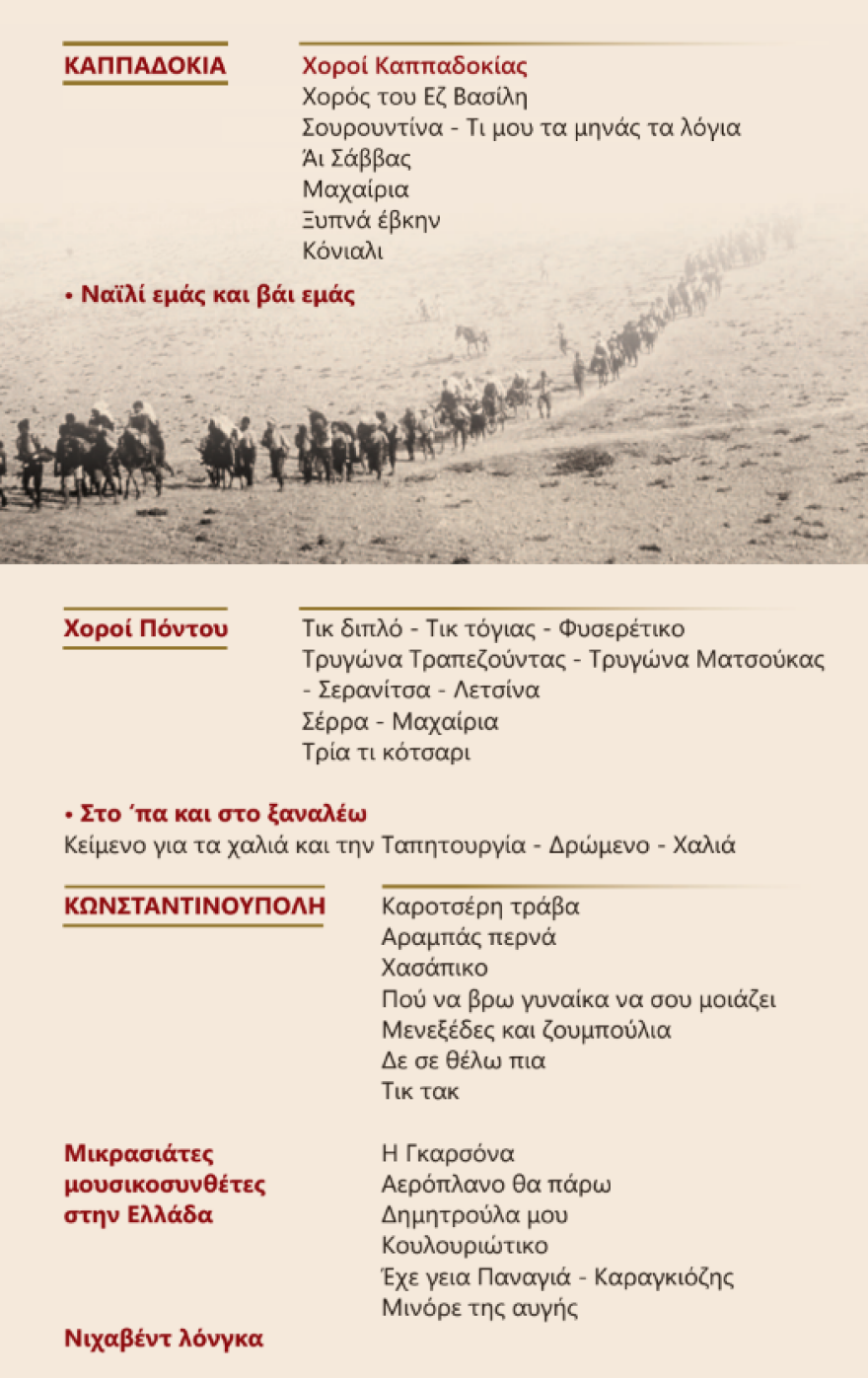 ΚΑΠΠΑΔΟΚΙΑ

Χοροί Καππαδοκίας
Χορός του Εζ Βασίλη
Σουρουντίνα - Τι μου τα μηνάς τα λόγια
Άι Σάββας
Μαχαίρια
Ξυπνά έβκην
Κόνιαλι

• Ναϊλί εμάς και βάι εμάς

Χοροί Πόντου

Τικ διπλό - Τικ τόγιας - Φυσερέτικο
Τρυγώνα Τραπεζούντας - Τρυγώνα Ματσούκας - Σερανίτσα - Λετσίνα
Σέρρα - Μαχαίρια
Τρία τι κότσαρι

• Στο ΄πα και στο ξαναλέω
Κείμενο για τα χαλιά και την Ταπητουργία - Δρώμενο - Χαλιά

ΚΩΝΣΤΑΝΤΙΝΟΥΠΟΛΗ

Καροτσέρη τράβα
Αραμπάς περνά
Χασάπικο
Πού να βρω γυναίκα να σου μοιάζει
Μενεξέδες και ζουμπούλια
Δε σε θέλω πια
Τικ τακ

Μικρασιάτες μουσικοσυνθέτες στην Ελλάδα

Η Γκαρσόνα
Αερόπλανο θα πάρω
Δημητρούλα μου
Κουλουριώτικο
Έχε γεια Παναγιά - Καραγκιόζης
Μινόρε της αυγής

Νιχαβέντ λόνγκα